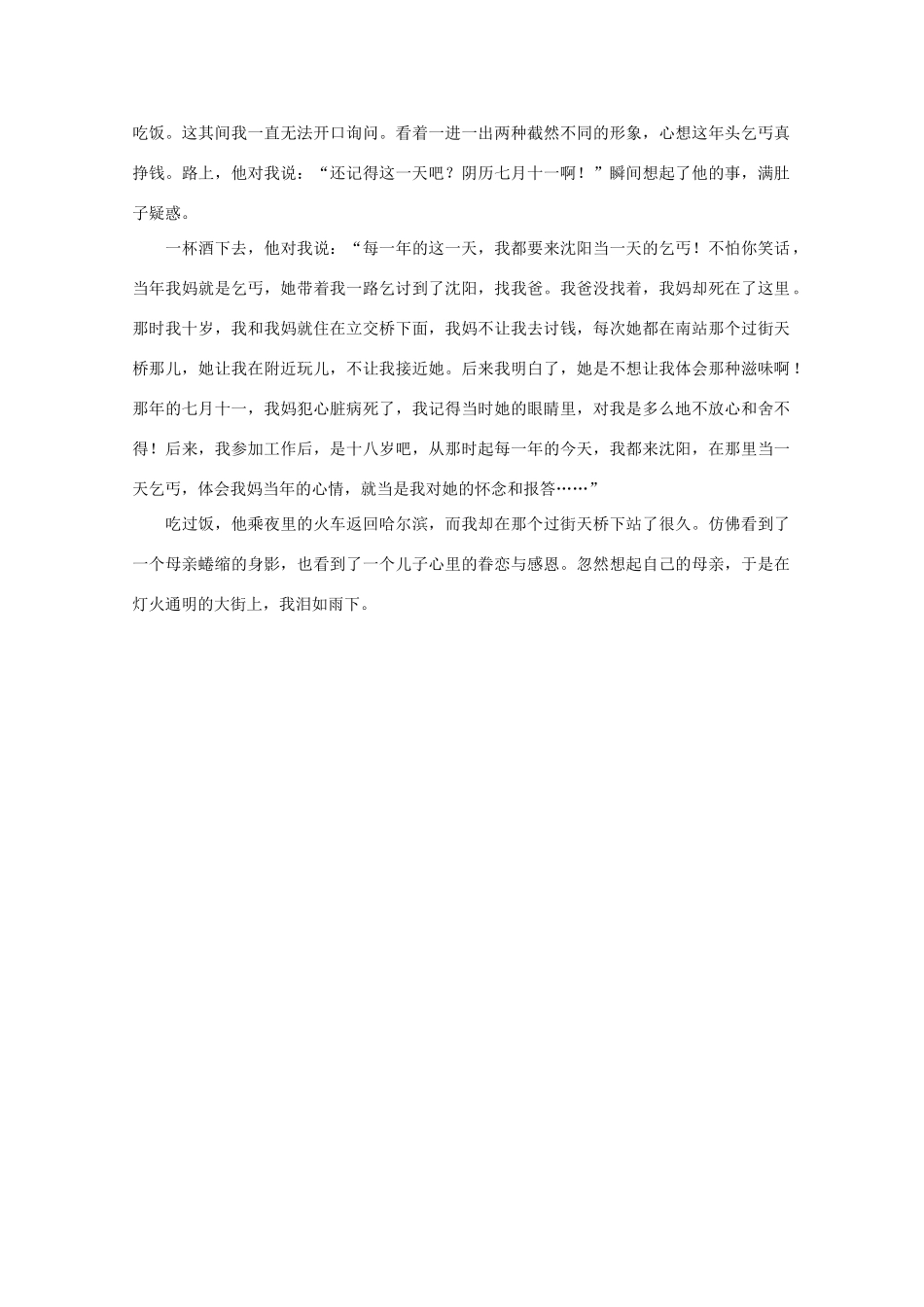 吃饭。这其间我一直无法开口询问。看着一进一出两种截然不同的形象，心想这年头乞丐真挣钱。路上，他对我说：“还记得这一天吧？阴历七月十一啊！”瞬间想起了他的事，满肚子疑惑。

一杯酒下去，他对我说：“每一年的这一天，我都要来沈阳当一天的乞丐！不怕你笑话，当年我妈就是乞丐，她带着我一路乞讨到了沈阳，找我爸。我爸没找着，我妈却死在了这里。那时我十岁，我和我妈就住在立交桥下面，我妈不让我去讨钱，每次她都在南站那个过街天桥那儿，她让我在附近玩儿，不让我接近她。后来我明白了，她是不想让我体会那种滋味啊！那年的七月十一，我妈犯心脏病死了，我记得当时她的眼睛里，对我是多么地不放心和舍不得！后来，我参加工作后，是十八岁吧，从那时起每一年的今天，我都来沈阳，在那里当一天乞丐，体会我妈当年的心情，就当是我对她的怀念和报答……”

吃过饭，他乘夜里的火车返回哈尔滨，而我却在那个过街天桥下站了很久。仿佛看到了一个母亲蜷缩的身影，也看到了一个儿子心里的眷恋与感恩。忽然想起自己的母亲，于是在灯火通明的大街上，我泪如雨下。